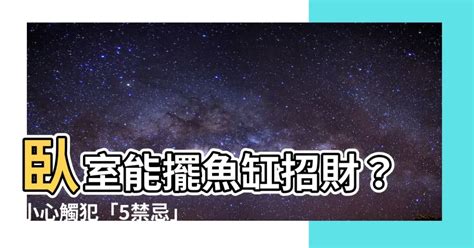 臥室能擺魚缸招財？
小心觸犯「5禁忌」